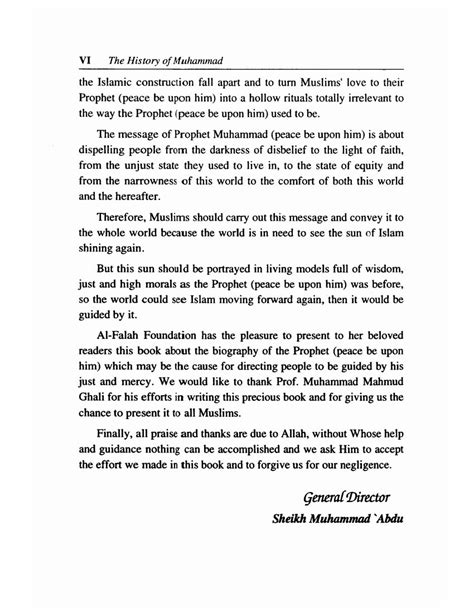 VI The History of Muhammad

the Islamic construction fall apart and to turn Muslims' love to their Prophet (peace be upon him) into a hollow rituals totally irrelevant to the way the Prophet (peace be upon him) used to be.

The message of Prophet Muhammad (peace be upon him) is about dispelling people from the darkness of disbelief to the light of faith, from the unjust state they used to live in, to the state of equity and from the narrowness of this world to the comfort of both this world and the hereafter.

Therefore, Muslims should carry out this message and convey it to the whole world because the world is in need to see the sun of Islam shining again.

But this sun should be portrayed in living models full of wisdom, just and high morals as the Prophet (peace be upon him) was before, so the world could see Islam moving forward again, then it would be guided by it.

Al-Falah Foundation has the pleasure to present to her beloved readers this book about the biography of the Prophet (peace be upon him) which may be the cause for directing people to be guided by his just and mercy. We would like to thank Prof. Muhammad Mahmud Ghali for his efforts in writing this precious book and for giving us the chance to present it to all Muslims.

Finally, all praise and thanks are due to Allah, without Whose help and guidance nothing can be accomplished and we ask Him to accept the effort we made in this book and to forgive us for our negligence.

General Director
Sheikh Muhammad `Abdu